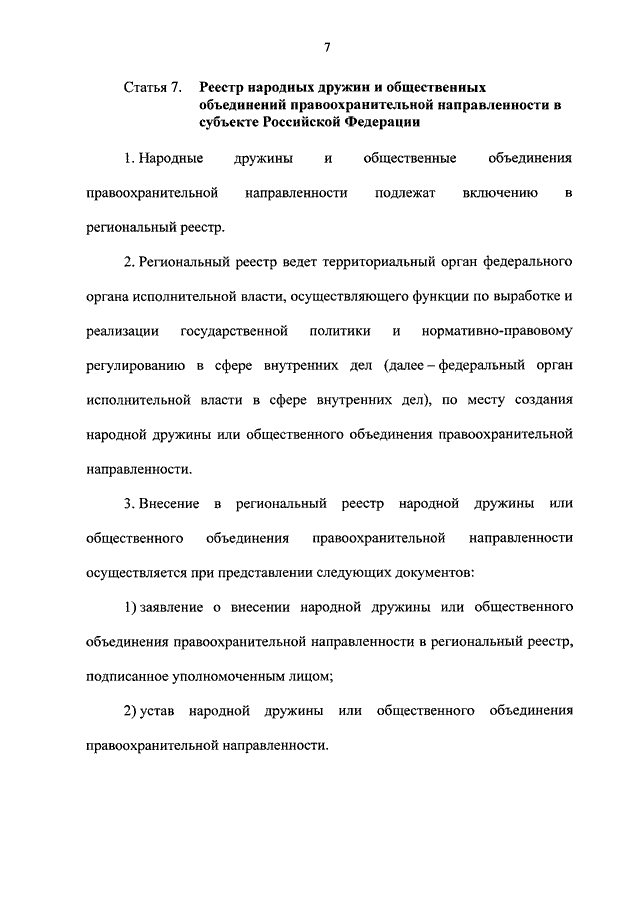 7

Статья 7. Реестр народных дружин и общественных объединений правоохранительной направленности в субъекте Российской Федерации

1. Народные дружины и общественные объединения правоохранительной направленности подлежат включению в региональный реестр.

2. Региональный реестр ведет территориальный орган федерального органа исполнительной власти, осуществляющего функции по выработке и реализации государственной политики и нормативно-правовому регулированию в сфере внутренних дел (далее – федеральный орган исполнительной власти в сфере внутренних дел), по месту создания народной дружины или общественного объединения правоохранительной направленности.

3. Внесение в региональный реестр народной дружины или общественного объединения правоохранительной направленности осуществляется при представлении следующих документов:

1) заявление о внесении народной дружины или общественного объединения правоохранительной направленности в региональный реестр, подписанное уполномоченным лицом;

2) устав народной дружины или общественного объединения правоохранительной направленности.